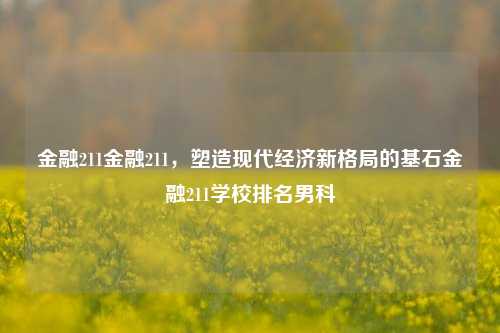 金融211金融211，塑造现代经济新格局的基石金融211学校排名男科